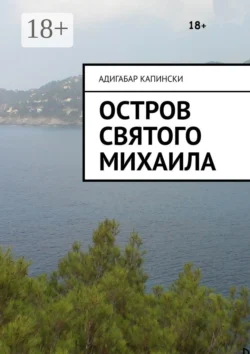 18+

18+

АДИГАБАР КАПИНСКИ

ОСТРОВ СВЯТОГО МИХАИЛА